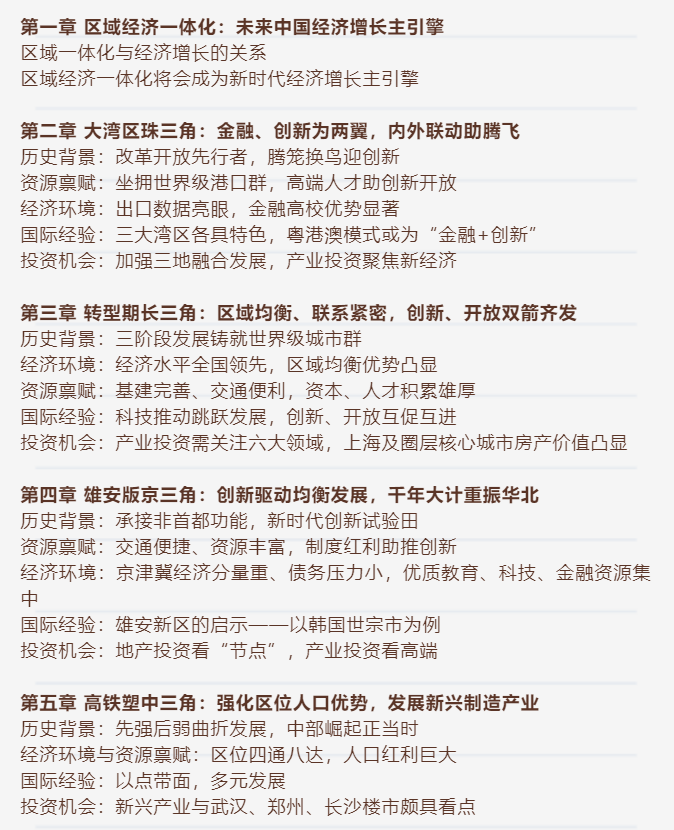 第一章 区域经济一体化：未来中国经济增长主引擎
区域一体化与经济增长的关系
区域经济一体化将会成为新时代经济增长主引擎

第二章 大湾区珠三角：金融、创新为两翼，内外联动助腾飞
历史背景：改革开放先行者，腾笼换鸟迎创新
资源禀赋：坐拥世界级港口群，高端人才助创新开放
经济环境：出口数据亮眼，金融高校优势显著
国际经验：三大湾区各具特色，粤港澳模式或为“金融+创新”
投资机会：加强三地融合发展，产业投资聚焦新经济

第三章 转型期长三角：区域均衡、联系紧密，创新、开放双箭齐发
历史背景：三阶段发展铸就世界级城市群
经济环境：经济水平全国领先，区域均衡优势凸显
资源禀赋：基建完善、交通便利，资本、人才积累雄厚
国际经验：科技推动跳跃发展，创新、开放互促互进
投资机会：产业投资需关注六大领域，上海及圈层核心城市房产价值凸显

第四章 雄安版京三角：创新驱动均衡发展，千年大计重振华北
历史背景：承接非首都功能，新时代创新试验田
资源禀赋：交通便捷、资源丰富，制度红利助推创新
经济环境：京津冀经济分量重、债务压力小，优质教育、科技、金融资源集中
国际经验：雄安新区的启示——以韩国世宗市为例
投资机会：地产投资看“节点”，产业投资看高端

第五章 高铁塑中三角：强化区位人口优势，发展新兴制造产业
历史背景：先强后弱曲折发展，中部崛起正当时
经济环境与资源禀赋：区位四通八达，人口红利巨大
国际经验：以点带面，多元发展
投资机会：新兴产业与武汉、郑州、长沙楼市颇具看点